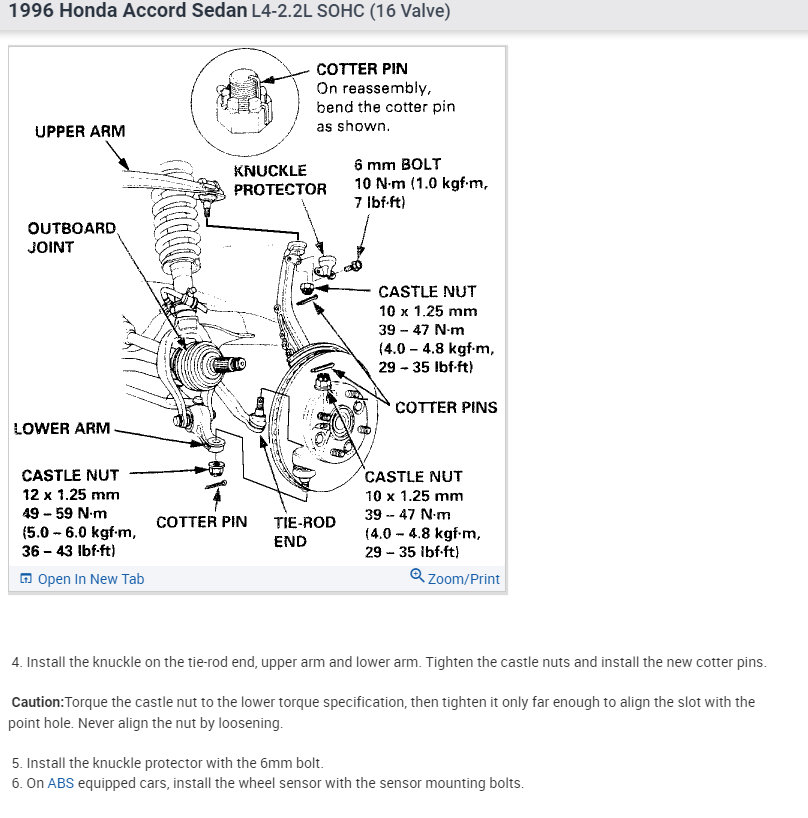 1996 Honda Accord Sedan L4-2.2L SOHC (16 Valve)

COTTER PIN
On reassembly, bend the cotter pin as shown.

UPPER ARM

KNUCKLE PROTECTOR

6 mm BOLT
10 N·m (1.0 kgf·m, 7 lbf·ft)

OUTBOARD JOINT

CASTLE NUT
10 x 1.25 mm
39 – 47 N·m
(4.0 – 4.8 kgf·m, 29 – 35 lbf·ft)

COTTER PINS

LOWER ARM

CASTLE NUT
12 x 1.25 mm
49 – 59 N·m
(5.0 – 6.0 kgf·m, 36 – 43 lbf·ft)

COTTER PIN

TIE-ROD END

CASTLE NUT
10 x 1.25 mm
39 – 47 N·m
(4.0 – 4.8 kgf·m, 29 – 35 lbf·ft)

Open In New Tab

Zoom/Print

4. Install the knuckle on the tie-rod end, upper arm and lower arm. Tighten the castle nuts and install the new cotter pins.

Caution:Torque the castle nut to the lower torque specification, then tighten it only far enough to align the slot with the point hole. Never align the nut by loosening.

5. Install the knuckle protector with the 6mm bolt.
6. On ABS equipped cars, install the wheel sensor with the sensor mounting bolts.